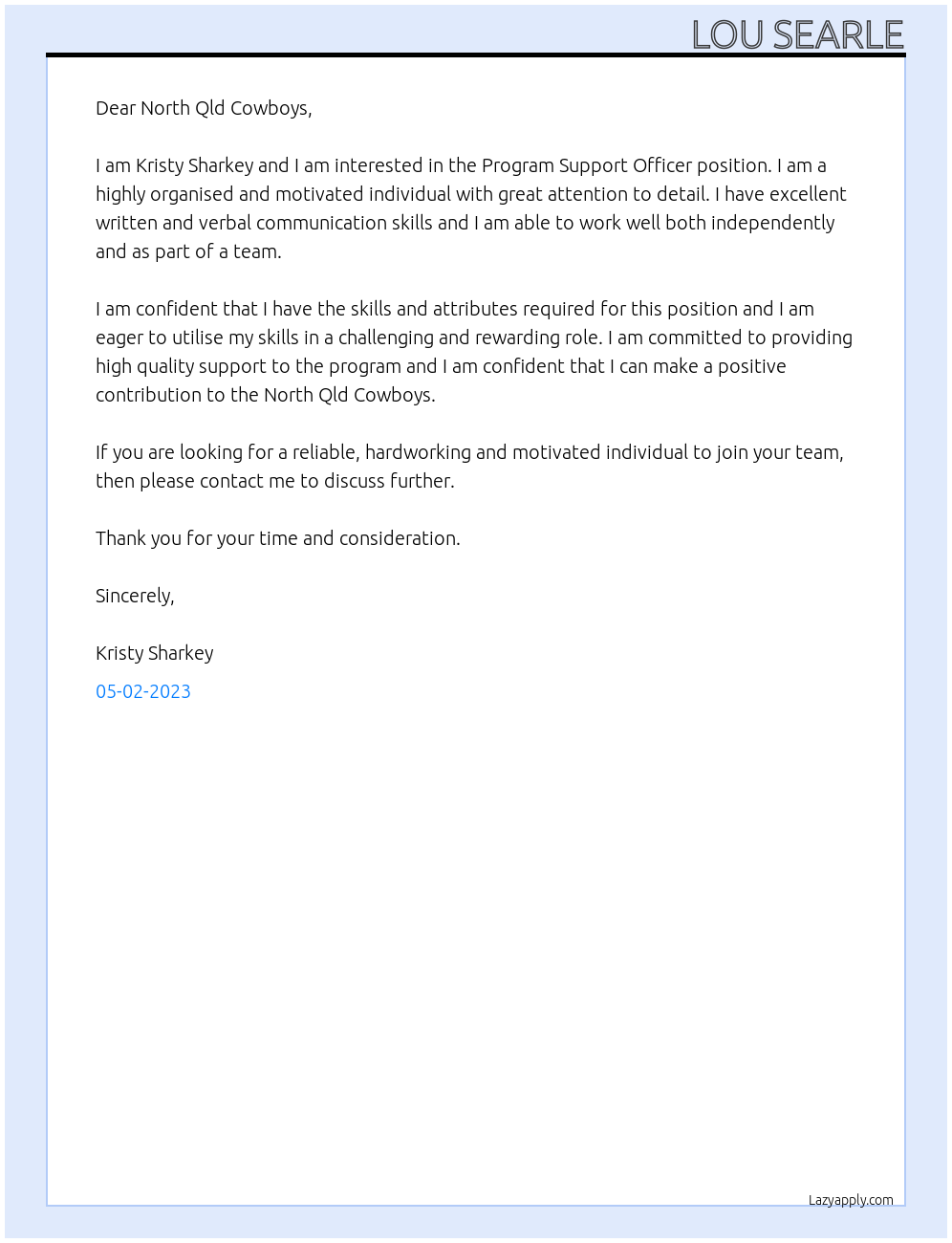 LOU SEARLE

Dear North Qld Cowboys,

I am Kristy Sharkey and I am interested in the Program Support Officer position. I am a highly organised and motivated individual with great attention to detail. I have excellent written and verbal communication skills and I am able to work well both independently and as part of a team.

I am confident that I have the skills and attributes required for this position and I am eager to utilise my skills in a challenging and rewarding role. I am committed to providing high quality support to the program and I am confident that I can make a positive contribution to the North Qld Cowboys.

If you are looking for a reliable, hardworking and motivated individual to join your team, then please contact me to discuss further.

Thank you for your time and consideration.

Sincerely,

Kristy Sharkey

05-02-2023

Lazyapply.com